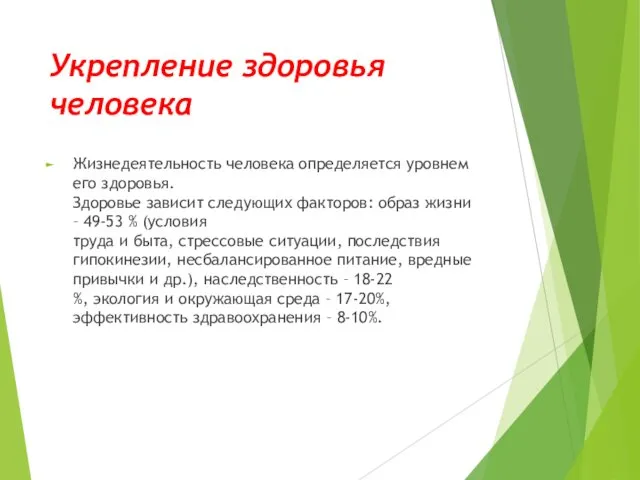 Укрепление здоровья человека

Жизнедеятельность человека определяется уровнем его здоровья.
Здоровье зависит следующих факторов: образ жизни – 49-53 % (условия труда и быта, стрессовые ситуации, последствия гипокинезии, несбалансированное питание, вредные привычки и др.), наследственность – 18-22 %, экология и окружающая среда – 17-20%, эффективность здравоохранения – 8-10%.